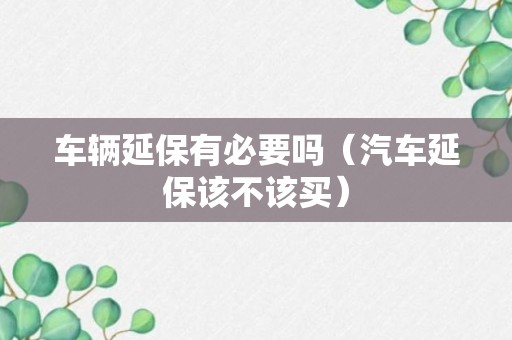 车辆延保有必要吗（汽车延保该不该买）